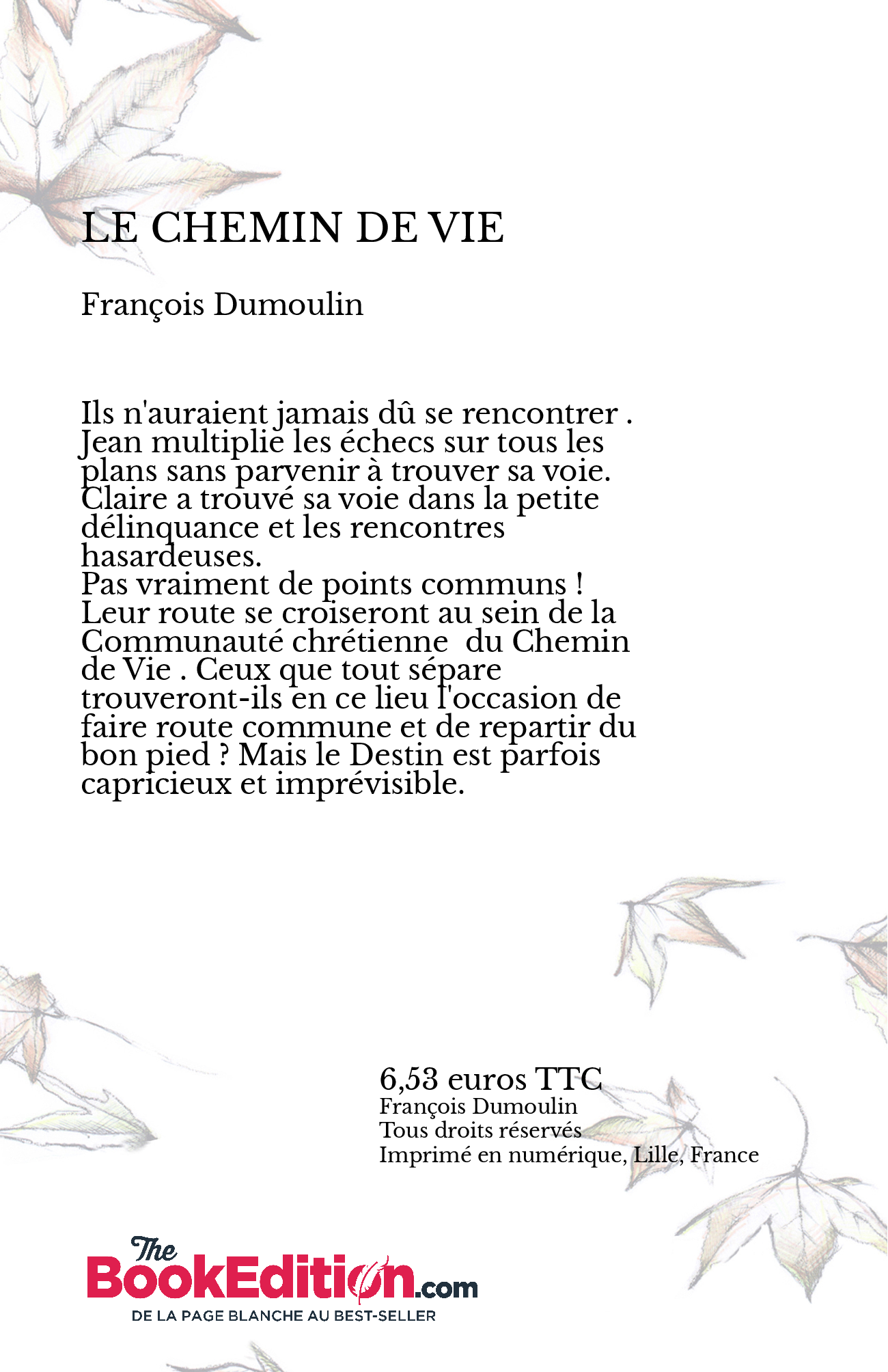 LE CHEMIN DE VIE

François Dumoulin

Ils n'auraient jamais dû se rencontrer . Jean multiplie les échecs sur tous les plans sans parvenir à trouver sa voie. Claire a trouvé sa voie dans la petite délinquance et les rencontres hasardeuses.
Pas vraiment de points communs ! Leur route se croiseront au sein de la Communauté chrétienne  du Chemin de Vie . Ceux que tout sépare trouveront-ils en ce lieu l'occasion de faire route commune et de repartir du bon pied ? Mais le Destin est parfois capricieux et imprévisible.

6,53 euros TTC
François Dumoulin
Tous droits réservés
Imprimé en numérique, Lille, France

The BookEdition.com
DE LA PAGE BLANCHE AU BEST-SELLER